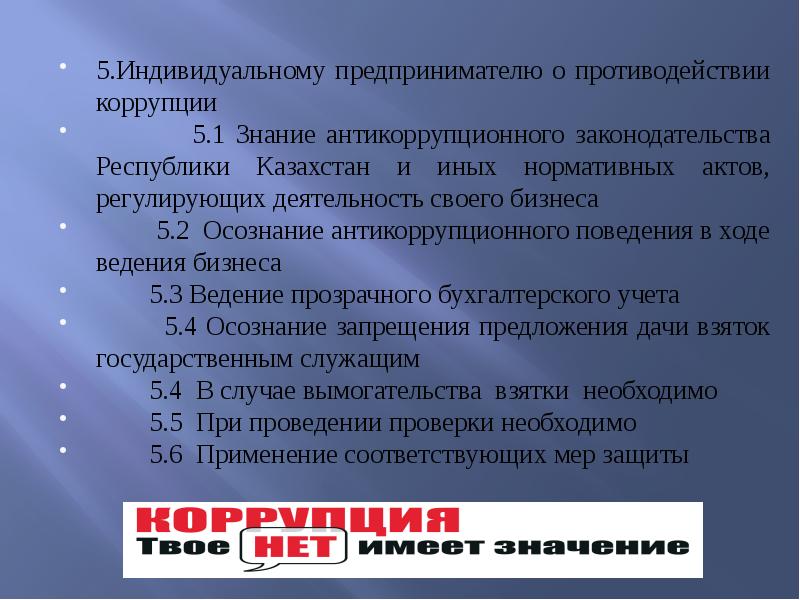 5.Индивидуальному предпринимателю о противодействии коррупции

5.1 Знание антикоррупционного законодательства Республики Казахстан и иных нормативных актов, регулирующих деятельность своего бизнеса

5.2 Осознание антикоррупционного поведения в ходе ведения бизнеса

5.3 Ведение прозрачного бухгалтерского учета

5.4 Осознание запрещения предложения дачи взяток государственным служащим

5.4 В случае вымогательства взятки необходимо

5.5 При проведении проверки необходимо

5.6 Применение соответствующих мер защиты

КОРРУПЦИЯ
Твое НЕТ имеет значение